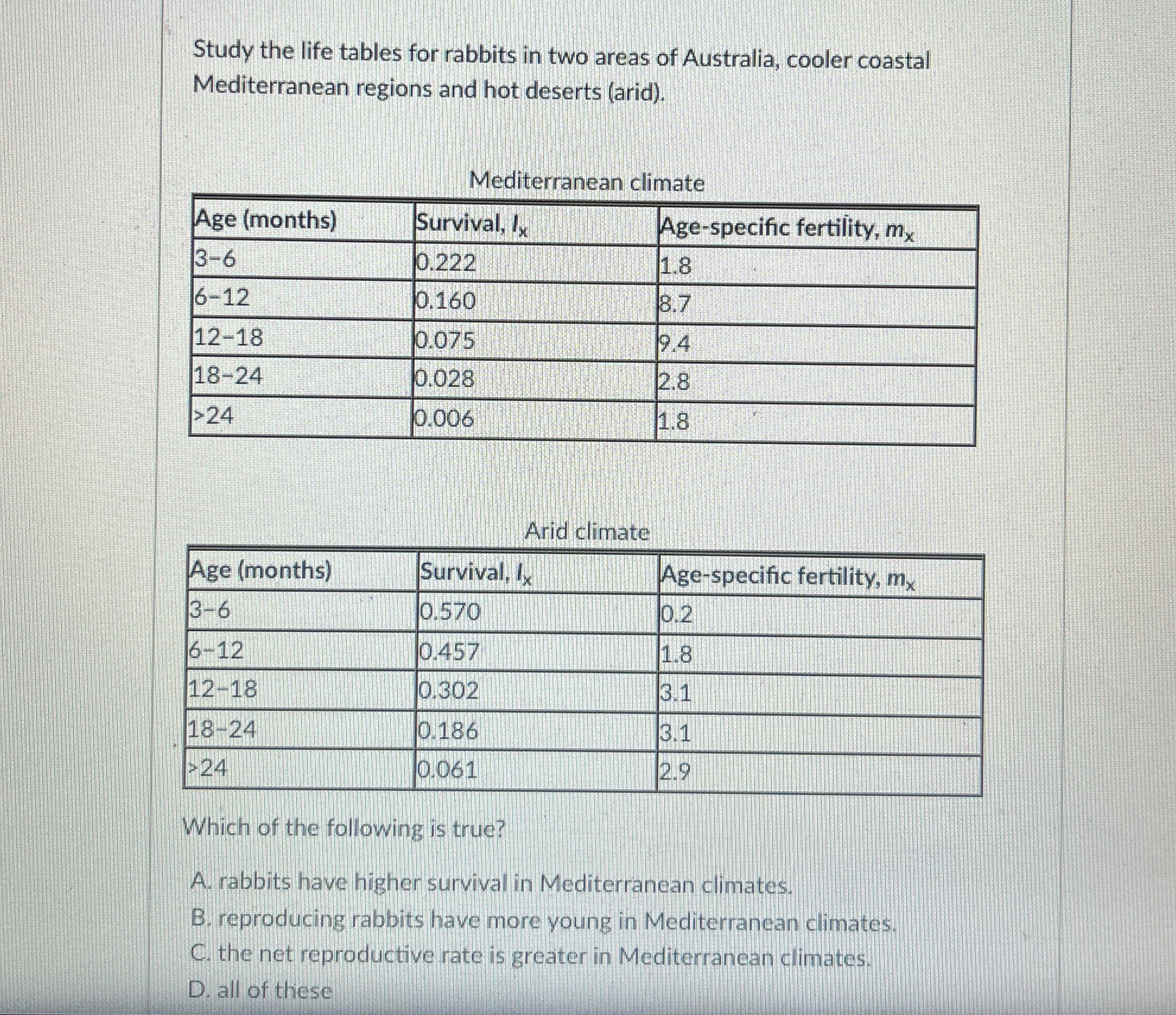 Study the life tables for rabbits in two areas of Australia, cooler coastal Mediterranean regions and hot deserts (arid).

Mediterranean climate

| Age (months) | Survival, $l_x$ | Age-specific fertility, $m_x$ |
|---|---|---|
| 3–6 | 0.222 | 1.8 |
| 6–12 | 0.160 | 8.7 |
| 12–18 | 0.075 | 9.4 |
| 18–24 | 0.028 | 2.8 |
| >24 | 0.006 | 1.8 |

Arid climate

| Age (months) | Survival, $l_x$ | Age-specific fertility, $m_x$ |
|---|---|---|
| 3–6 | 0.570 | 0.2 |
| 6–12 | 0.457 | 1.8 |
| 12–18 | 0.302 | 3.1 |
| 18–24 | 0.186 | 3.1 |
| >24 | 0.061 | 2.9 |

Which of the following is true?

A. rabbits have higher survival in Mediterranean climates.
B. reproducing rabbits have more young in Mediterranean climates.
C. the net reproductive rate is greater in Mediterranean climates.
D. all of these